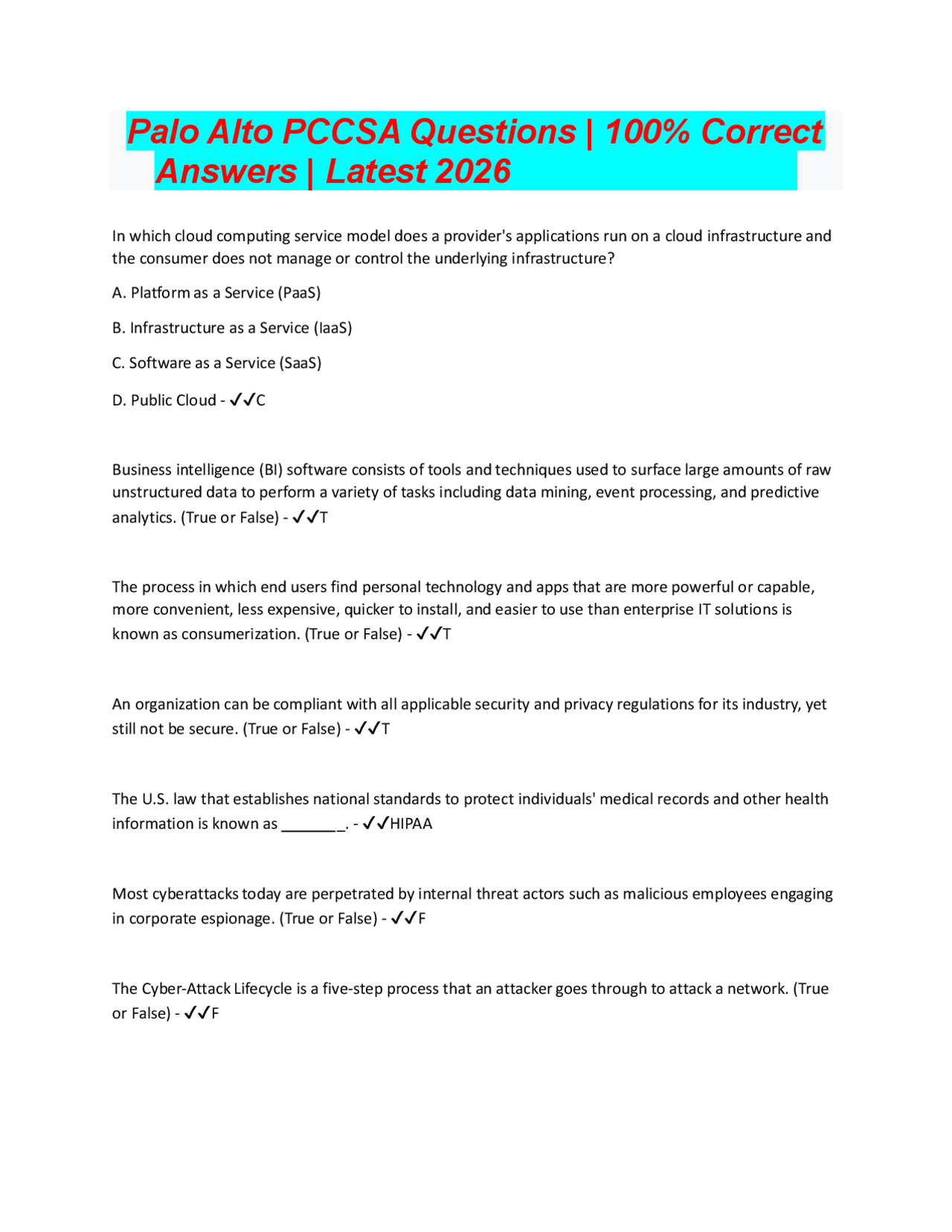 Palo Alto PCCSA Questions | 100% Correct Answers | Latest 2026

In which cloud computing service model does a provider's applications run on a cloud infrastructure and the consumer does not manage or control the underlying infrastructure?

A. Platform as a Service (PaaS)

B. Infrastructure as a Service (IaaS)

C. Software as a Service (SaaS)

D. Public Cloud - ✓✓C

Business intelligence (BI) software consists of tools and techniques used to surface large amounts of raw unstructured data to perform a variety of tasks including data mining, event processing, and predictive analytics. (True or False) - ✓✓T

The process in which end users find personal technology and apps that are more powerful or capable, more convenient, less expensive, quicker to install, and easier to use than enterprise IT solutions is known as consumerization. (True or False) - ✓✓T

An organization can be compliant with all applicable security and privacy regulations for its industry, yet still not be secure. (True or False) - ✓✓T

The U.S. law that establishes national standards to protect individuals' medical records and other health information is known as ____. - ✓✓HIPAA

Most cyberattacks today are perpetrated by internal threat actors such as malicious employees engaging in corporate espionage. (True or False) - ✓✓F

The Cyber-Attack Lifecycle is a five-step process that an attacker goes through to attack a network. (True or False) - ✓✓F